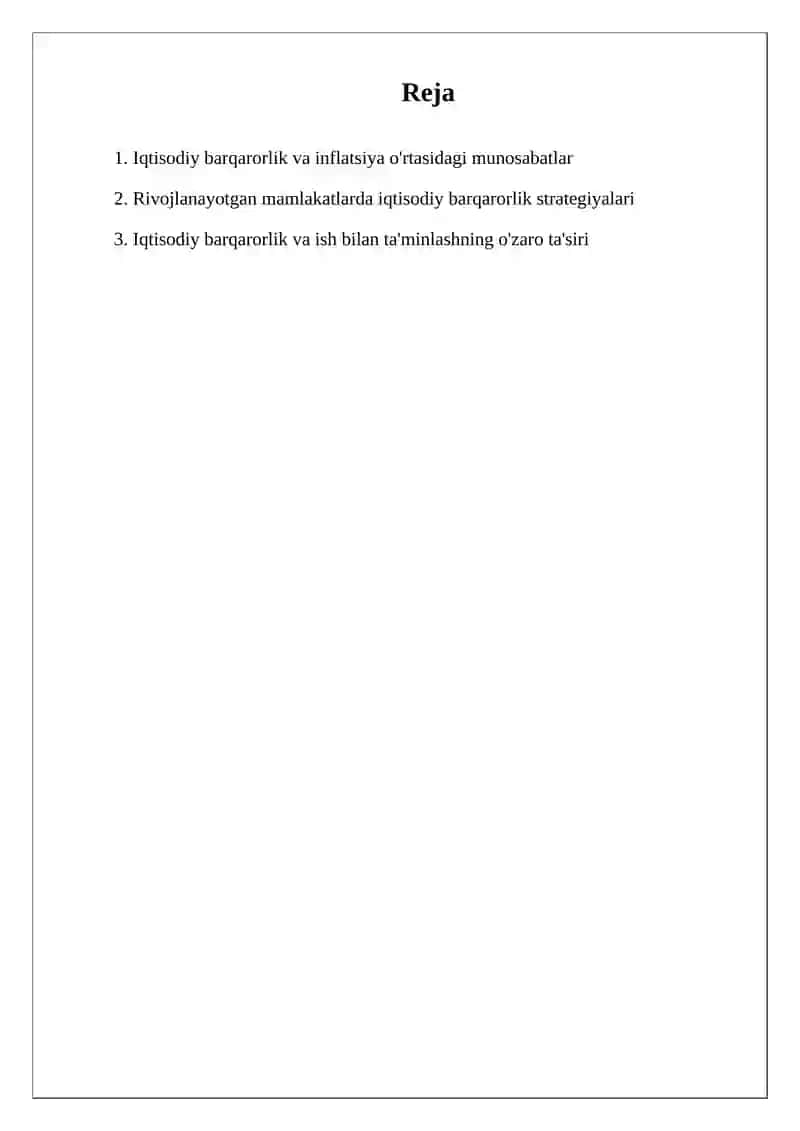 Reja

1. Iqtisodiy barqarorlik va inflatsiya o'rtasidagi munosabatlar

2. Rivojlanayotgan mamlakatlarda iqtisodiy barqarorlik strategiyalari

3. Iqtisodiy barqarorlik va ish bilan ta'minlashning o'zaro ta'siri